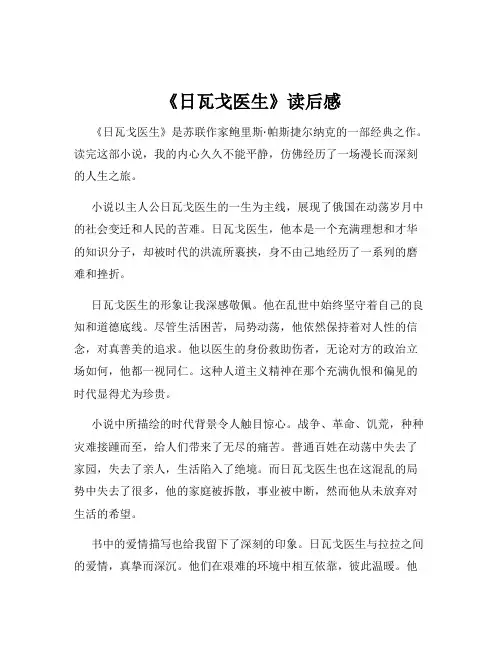 《日瓦戈医生》读后感

《日瓦戈医生》是苏联作家鲍里斯·帕斯捷尔纳克的一部经典之作。读完这部小说，我的内心久久不能平静，仿佛经历了一场漫长而深刻的人生之旅。

小说以主人公日瓦戈医生的一生为主线，展现了俄国在动荡岁月中的社会变迁和人民的苦难。日瓦戈医生，他本是一个充满理想和才华的知识分子，却被时代的洪流所裹挟，身不由己地经历了一系列的磨难和挫折。

日瓦戈医生的形象让我深感敬佩。他在乱世中始终坚守着自己的良知和道德底线。尽管生活困苦，局势动荡，他依然保持着对人性的信念，对真善美的追求。他以医生的身份救助伤者，无论对方的政治立场如何，他都一视同仁。这种人道主义精神在那个充满仇恨和偏见的时代显得尤为珍贵。

小说中所描绘的时代背景令人触目惊心。战争、革命、饥荒，种种灾难接踵而至，给人们带来了无尽的痛苦。普通百姓在动荡中失去了家园，失去了亲人，生活陷入了绝境。而日瓦戈医生也在这混乱的局势中失去了很多，他的家庭被拆散，事业被中断，然而他从未放弃对生活的希望。

书中的爱情描写也给我留下了深刻的印象。日瓦戈医生与拉拉之间的爱情，真挚而深沉。他们在艰难的环境中相互依靠，彼此温暖。他